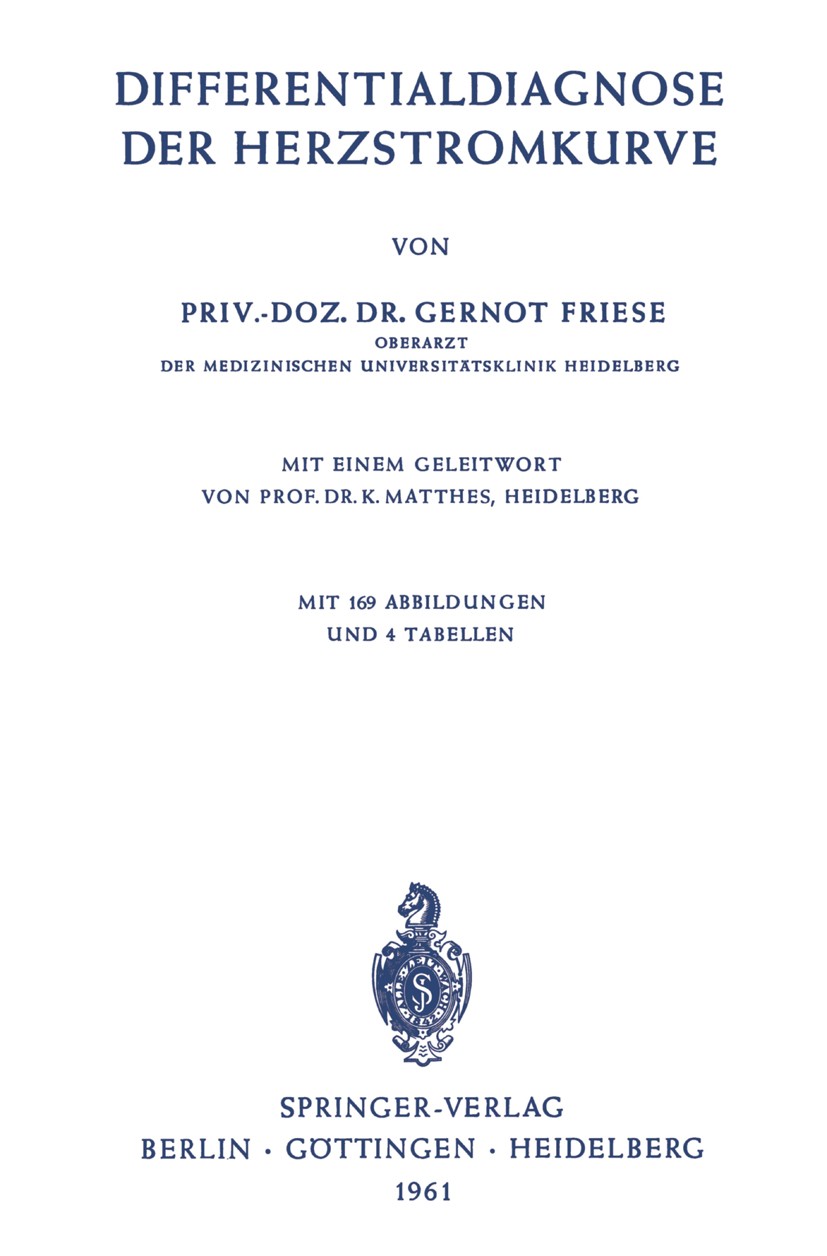 DIFFERENTIALDIAGNOSE DER HERZSTROMKURVE

VON

PRIV.-DOZ. DR. GERNOT FRIESE
OBERARZT
DER MEDIZINISCHEN UNIVERSITÄTSKLINIK HEIDELBERG

MIT EINEM GELEITWORT
VON PROF. DR. K. MATTHES, HEIDELBERG

MIT 169 ABBILDUNGEN
UND 4 TABELLEN

SPRINGER-VERLAG
BERLIN · GÖTTINGEN · HEIDELBERG
1961